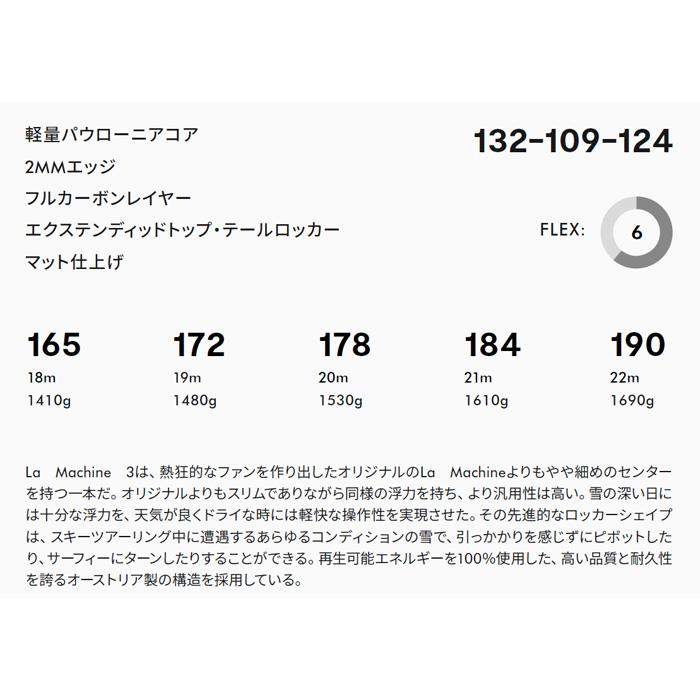 軽量パウローニアコア
2MMエッジ
フルカーボンレイヤー
エクステンディッドトップ・テールロッカー
マット仕上げ

132-109-124

FLEX: 6

165
18m
1410g

172
19m
1480g

178
20m
1530g

184
21m
1610g

190
22m
1690g

La Machine 3は、熱狂的なファンを作り出したオリジナルのLa Machineよりもやや細めのセンターを持つ一本だ。オリジナルよりもスリムでありながら同様の浮力を持ち、より汎用性は高い。雪の深い日には十分な浮力を、天気が良くドライな時には軽快な操作性を実現させた。その先進的なロッカーシェイプは、スキーツアーリング中に遭遇するあらゆるコンディションの雪で、引っかかりを感じずにピボットしたり、サーフィーにターンしたりすることができる。再生可能エネルギーを100%使用した、高い品質と耐久性を誇るオーストリア製の構造を採用している。